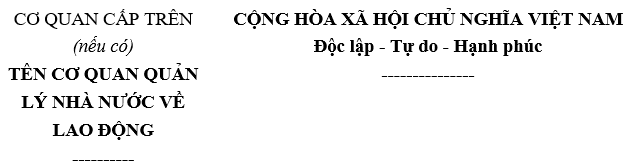 CƠ QUAN CẤP TRÊN
(nếu có)
TÊN CƠ QUAN QUẢN LÝ NHÀ NƯỚC VỀ LAO ĐỘNG
----------

CỘNG HÒA XÃ HỘI CHỦ NGHĨA VIỆT NAM
Độc lập - Tự do - Hạnh phúc
---------------